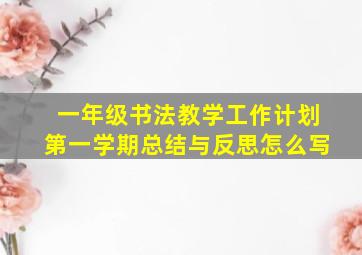 一年级书法教学工作计划
第一学期总结与反思怎么写